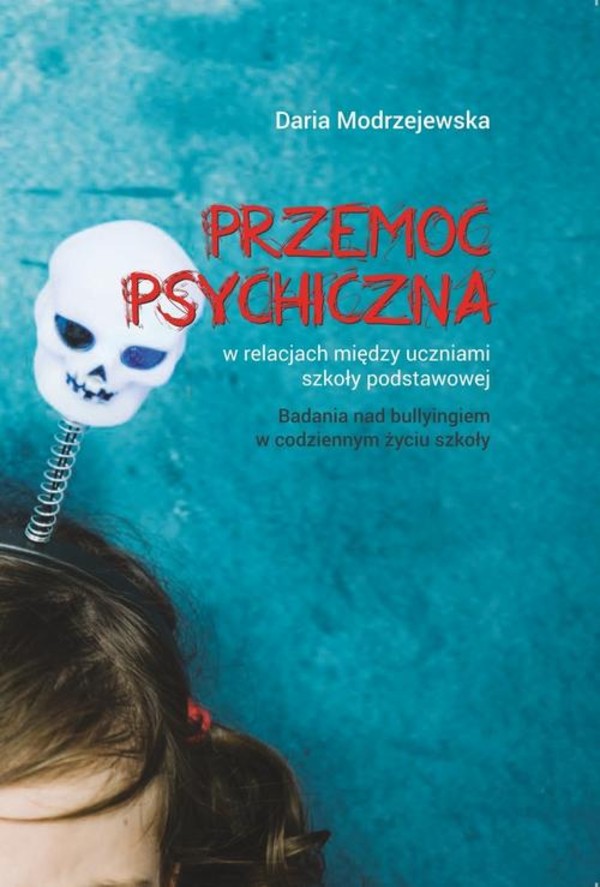 Daria Modrzejewska

PRZEMOC PSYCHICZNA

w relacjach między uczniami szkoły podstawowej

Badania nad bullyingiem w codziennym życiu szkoły